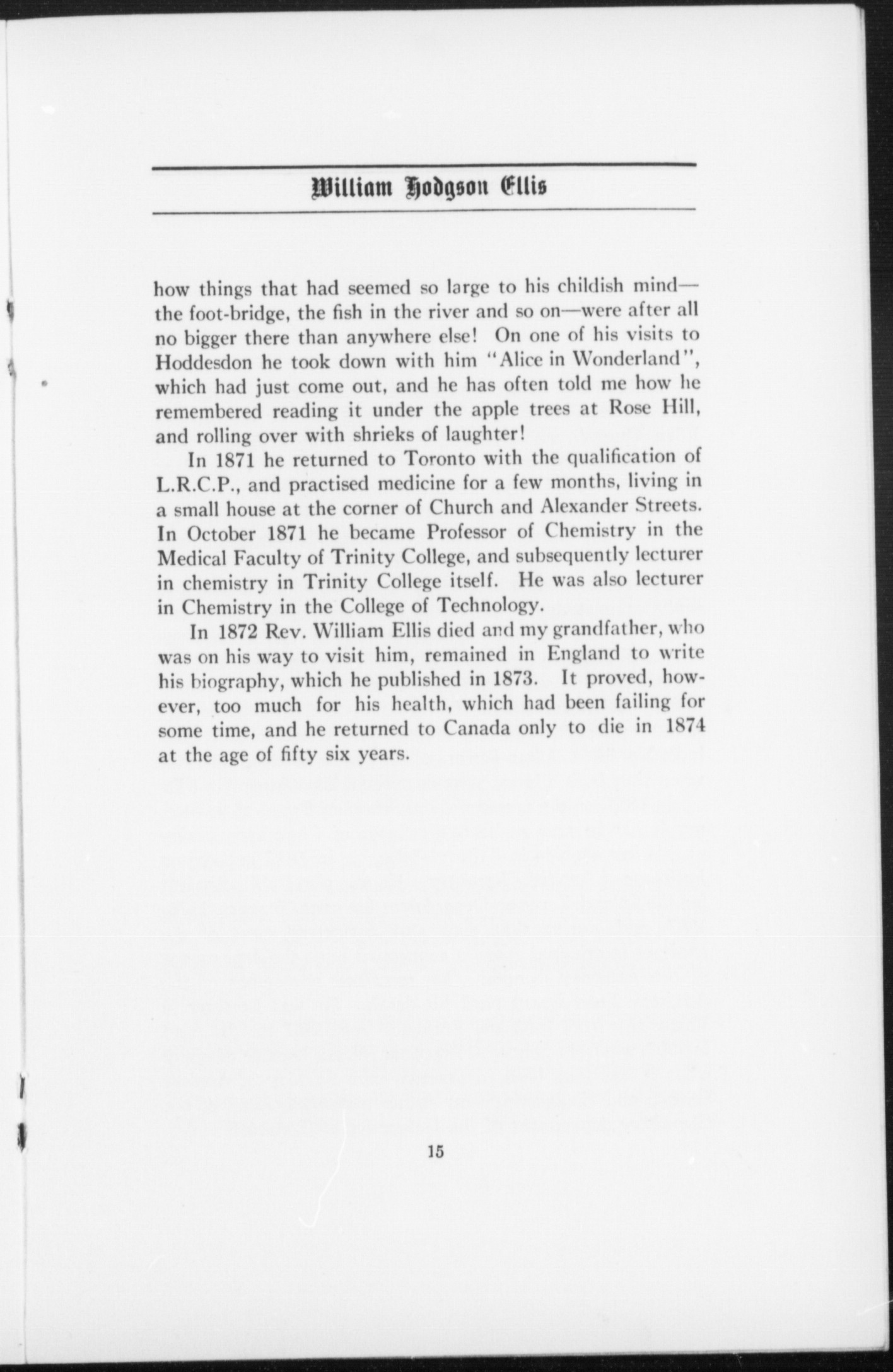 William Hodgson Ellis

how things that had seemed so large to his childish mind—the foot-bridge, the fish in the river and so on—were after all no bigger there than anywhere else! On one of his visits to Hoddesdon he took down with him "Alice in Wonderland", which had just come out, and he has often told me how he remembered reading it under the apple trees at Rose Hill, and rolling over with shrieks of laughter!

In 1871 he returned to Toronto with the qualification of L.R.C.P., and practised medicine for a few months, living in a small house at the corner of Church and Alexander Streets. In October 1871 he became Professor of Chemistry in the Medical Faculty of Trinity College, and subsequently lecturer in chemistry in Trinity College itself. He was also lecturer in Chemistry in the College of Technology.

In 1872 Rev. William Ellis died and my grandfather, who was on his way to visit him, remained in England to write his biography, which he published in 1873. It proved, however, too much for his health, which had been failing for some time, and he returned to Canada only to die in 1874 at the age of fifty six years.

15